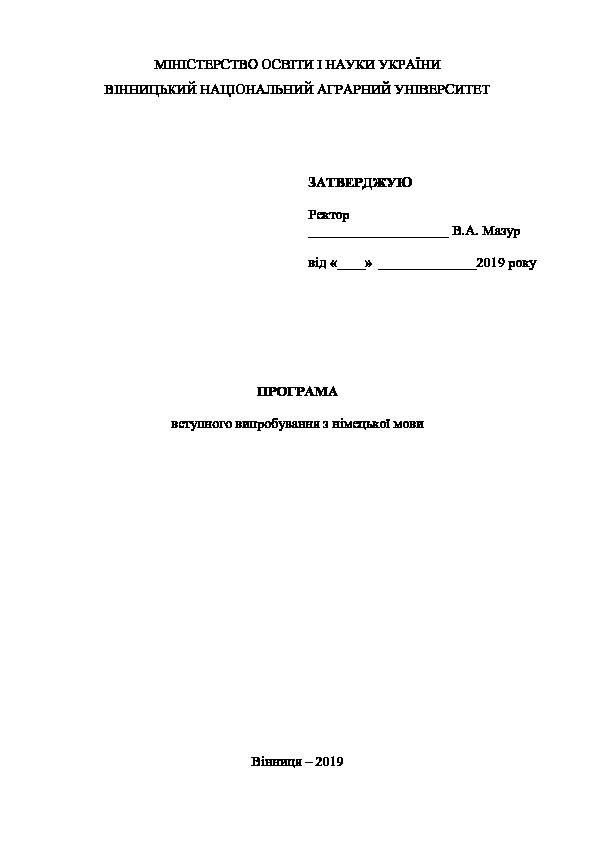 МІНІСТЕРСТВО ОСВІТИ І НАУКИ УКРАЇНИ
ВІННИЦЬКИЙ НАЦІОНАЛЬНИЙ АГРАРНИЙ УНІВЕРСИТЕТ

ЗАТВЕРДЖУЮ

Ректор
____________________ В.А. Мазур

від «____» ______________2019 року

ПРОГРАМА

вступного випробування з німецької мови

Вінниця – 2019